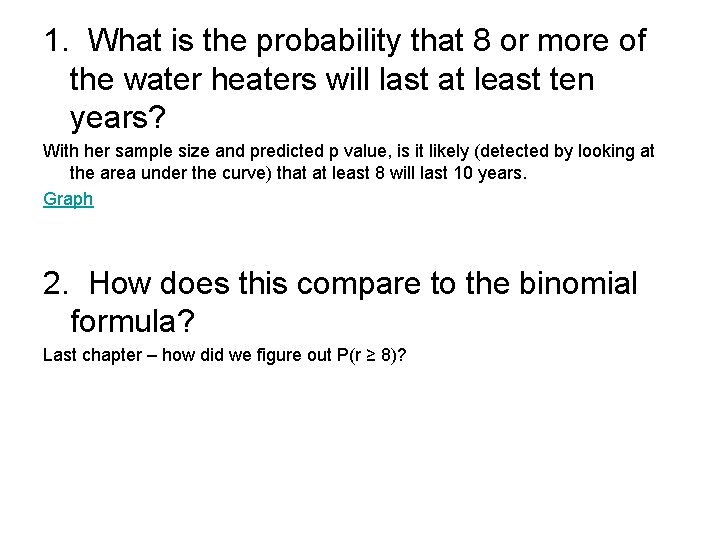 1. What is the probability that 8 or more of the water heaters will last at least ten years?

With her sample size and predicted p value, is it likely (detected by looking at the area under the curve) that at least 8 will last 10 years.

Graph

2. How does this compare to the binomial formula?

Last chapter – how did we figure out $P(r \geq 8)$?